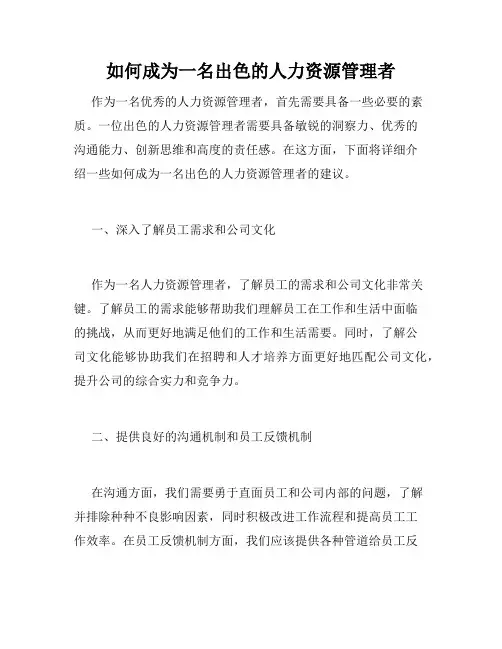 如何成为一名出色的人力资源管理者

作为一名优秀的人力资源管理者，首先需要具备一些必要的素质。一位出色的人力资源管理者需要具备敏锐的洞察力、优秀的沟通能力、创新思维和高度的责任感。在这方面，下面将详细介绍一些如何成为一名出色的人力资源管理者的建议。

一、深入了解员工需求和公司文化

作为一名人力资源管理者，了解员工的需求和公司文化非常关键。了解员工的需求能够帮助我们理解员工在工作和生活中面临的挑战，从而更好地满足他们的工作和生活需要。同时，了解公司文化能够协助我们在招聘和人才培养方面更好地匹配公司文化，提升公司的综合实力和竞争力。

二、提供良好的沟通机制和员工反馈机制

在沟通方面，我们需要勇于直面员工和公司内部的问题，了解并排除种种不良影响因素，同时积极改进工作流程和提高员工工作效率。在员工反馈机制方面，我们应该提供各种管道给员工反